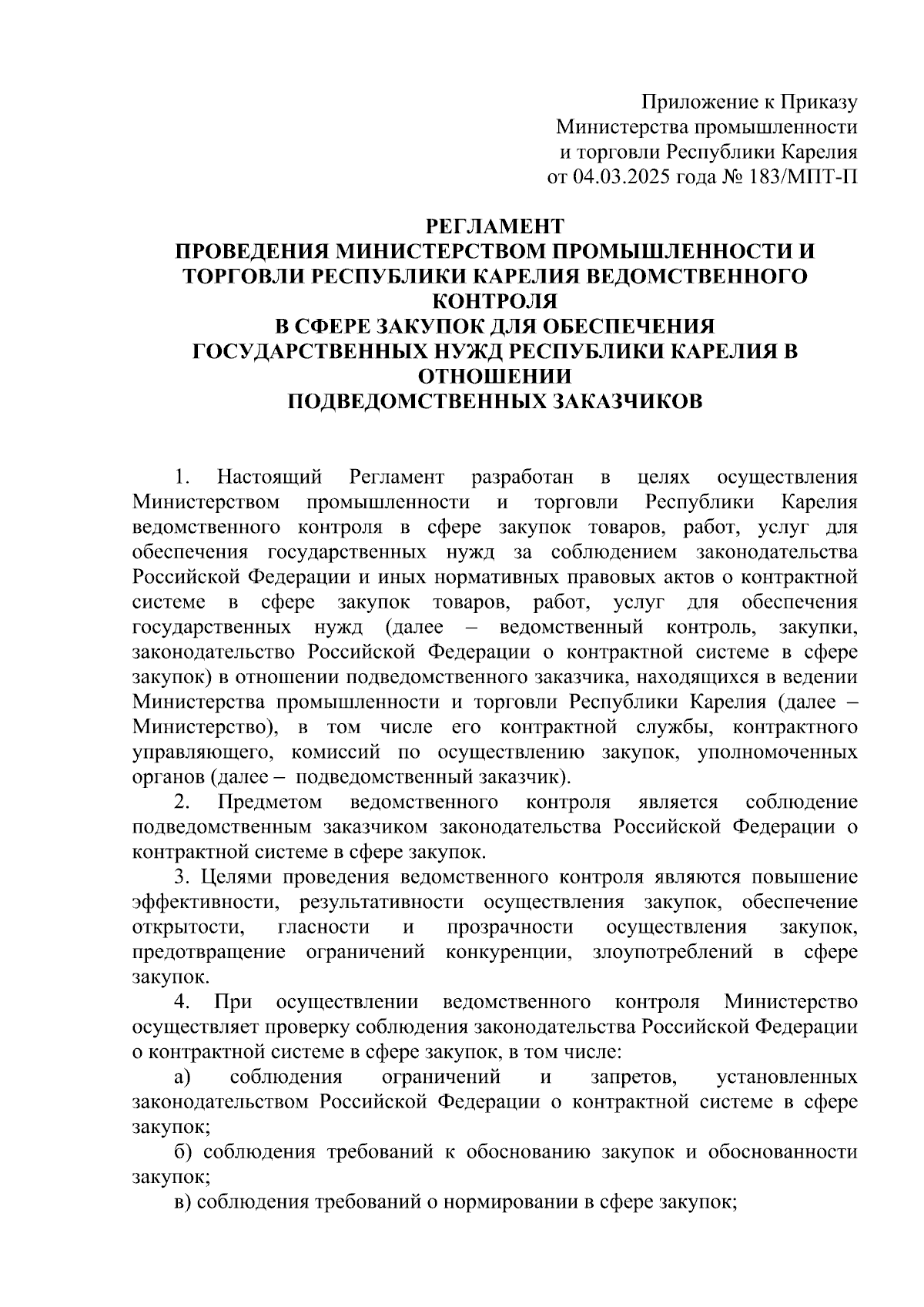 Приложение к Приказу
Министерства промышленности
и торговли Республики Карелия
от 04.03.2025 года № 183/МПТ-П

РЕГЛАМЕНТ
ПРОВЕДЕНИЯ МИНИСТЕРСТВОМ ПРОМЫШЛЕННОСТИ И ТОРГОВЛИ РЕСПУБЛИКИ КАРЕЛИЯ ВЕДОМСТВЕННОГО КОНТРОЛЯ
В СФЕРЕ ЗАКУПОК ДЛЯ ОБЕСПЕЧЕНИЯ ГОСУДАРСТВЕННЫХ НУЖД РЕСПУБЛИКИ КАРЕЛИЯ В ОТНОШЕНИИ
ПОДВЕДОМСТВЕННЫХ ЗАКАЗЧИКОВ

1. Настоящий Регламент разработан в целях осуществления Министерством промышленности и торговли Республики Карелия ведомственного контроля в сфере закупок товаров, работ, услуг для обеспечения государственных нужд за соблюдением законодательства Российской Федерации и иных нормативных правовых актов о контрактной системе в сфере закупок товаров, работ, услуг для обеспечения государственных нужд (далее – ведомственный контроль, закупки, законодательство Российской Федерации о контрактной системе в сфере закупок) в отношении подведомственного заказчика, находящихся в ведении Министерства промышленности и торговли Республики Карелия (далее – Министерство), в том числе его контрактной службы, контрактного управляющего, комиссий по осуществлению закупок, уполномоченных органов (далее – подведомственный заказчик).

2. Предметом ведомственного контроля является соблюдение подведомственным заказчиком законодательства Российской Федерации о контрактной системе в сфере закупок.

3. Целями проведения ведомственного контроля являются повышение эффективности, результативности осуществления закупок, обеспечение открытости, гласности и прозрачности осуществления закупок, предотвращение ограничений конкуренции, злоупотреблений в сфере закупок.

4. При осуществлении ведомственного контроля Министерство осуществляет проверку соблюдения законодательства Российской Федерации о контрактной системе в сфере закупок, в том числе:

а) соблюдения ограничений и запретов, установленных законодательством Российской Федерации о контрактной системе в сфере закупок;

б) соблюдения требований к обоснованию закупок и обоснованности закупок;

в) соблюдения требований о нормировании в сфере закупок;